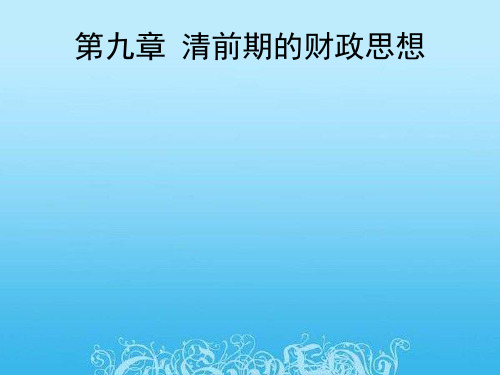 第九章 清前期的财政思想